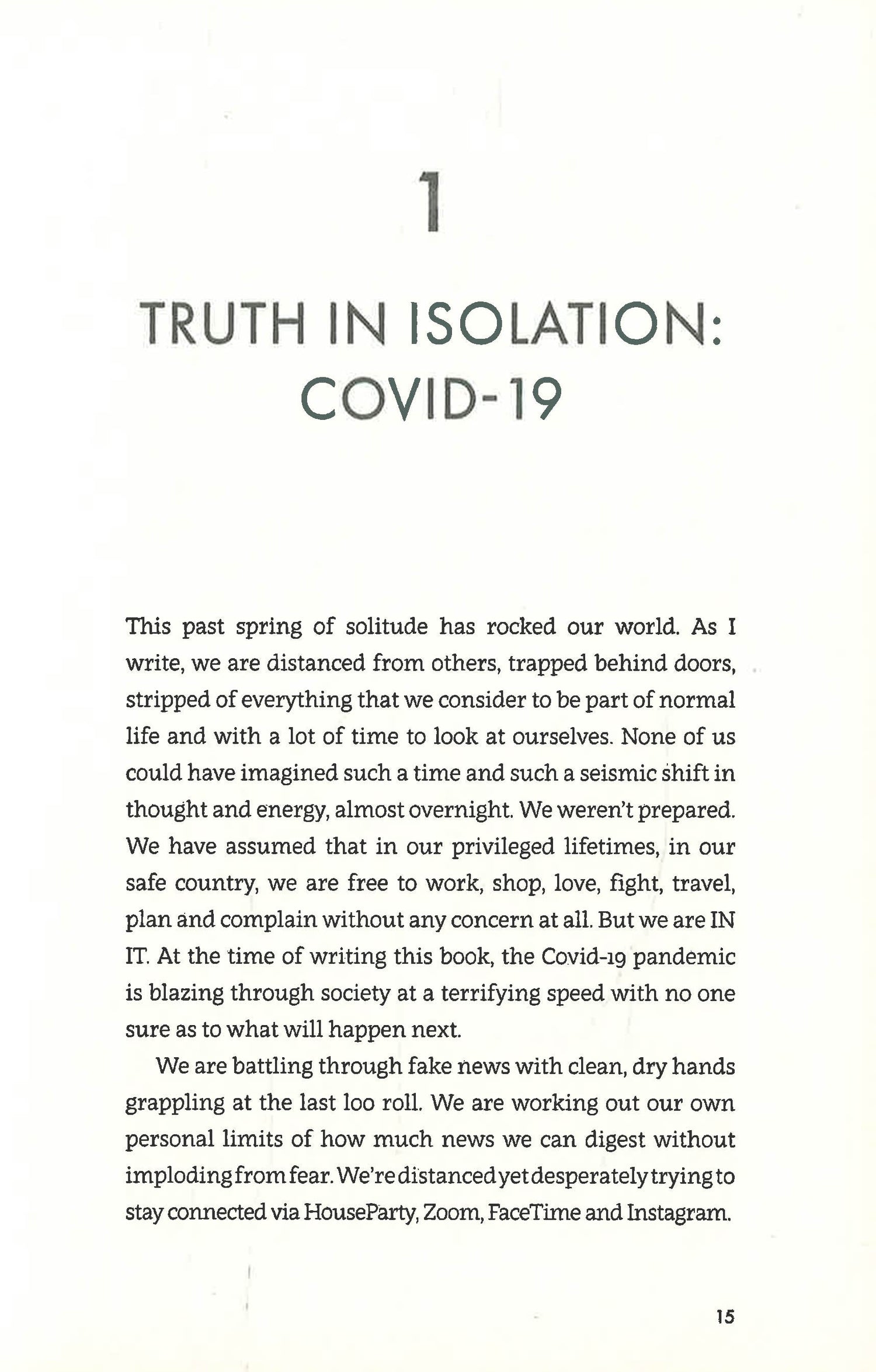 1

TRUTH IN ISOLATION: COVID-19

This past spring of solitude has rocked our world. As I write, we are distanced from others, trapped behind doors, stripped of everything that we consider to be part of normal life and with a lot of time to look at ourselves. None of us could have imagined such a time and such a seismic shift in thought and energy, almost overnight. We weren't prepared. We have assumed that in our privileged lifetimes, in our safe country, we are free to work, shop, love, fight, travel, plan and complain without any concern at all. But we are IN IT. At the time of writing this book, the Covid-19 pandemic is blazing through society at a terrifying speed with no one sure as to what will happen next.

We are battling through fake news with clean, dry hands grappling at the last loo roll. We are working out our own personal limits of how much news we can digest without imploding from fear. We're distanced yet desperately trying to stay connected via HouseParty, Zoom, FaceTime and Instagram.

15